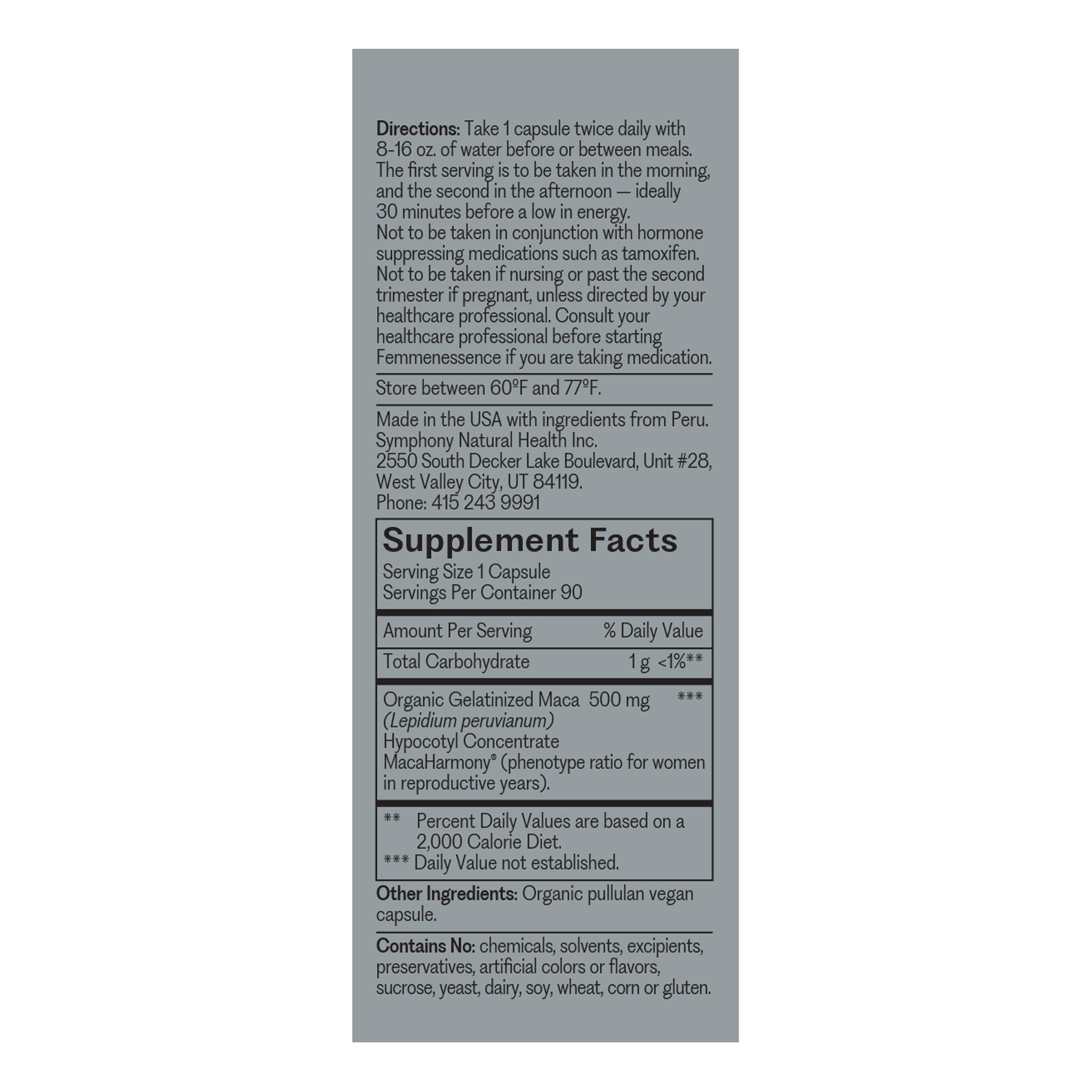 Directions: Take 1 capsule twice daily with 8-16 oz. of water before or between meals. The first serving is to be taken in the morning, and the second in the afternoon — ideally 30 minutes before a low in energy. Not to be taken in conjunction with hormone suppressing medications such as tamoxifen. Not to be taken if nursing or past the second trimester if pregnant, unless directed by your healthcare professional. Consult your healthcare professional before starting Femmenessence if you are taking medication.

Store between 60ºF and 77ºF.

Made in the USA with ingredients from Peru.
Symphony Natural Health Inc.
2550 South Decker Lake Boulevard, Unit #28,
West Valley City, UT 84119.
Phone: 415 243 9991

Supplement Facts
Serving Size 1 Capsule
Servings Per Container 90

Amount Per Serving % Daily Value
Total Carbohydrate 1 g <1%**

Organic Gelatinized Maca 500 mg ***
(Lepidium peruvianum)
Hypocotyl Concentrate
MacaHarmony® (phenotype ratio for women in reproductive years).

** Percent Daily Values are based on a 2,000 Calorie Diet.
*** Daily Value not established.

Other Ingredients: Organic pullulan vegan capsule.

Contains No: chemicals, solvents, excipients, preservatives, artificial colors or flavors, sucrose, yeast, dairy, soy, wheat, corn or gluten.